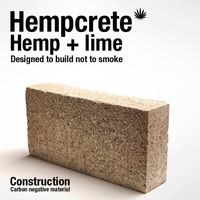 Hempcrete
Hemp + lime
Designed to build not to smoke

Construction
Carbon negative material